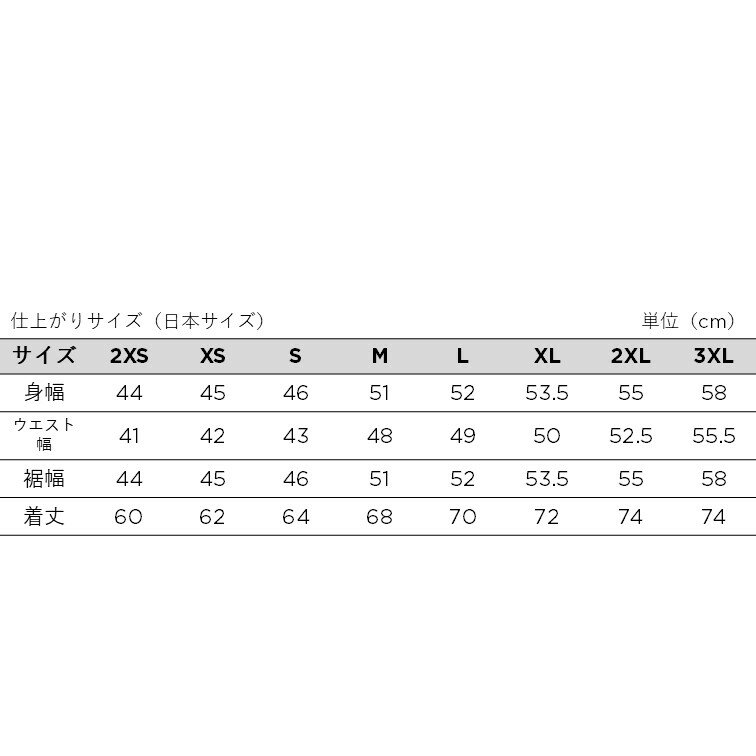 仕上がりサイズ（日本サイズ）

単位（cm）

| サイズ | 2XS | XS | S | M | L | XL | 2XL | 3XL |
|---|---|---|---|---|---|---|---|---|
| 身幅 | 44 | 45 | 46 | 51 | 52 | 53.5 | 55 | 58 |
| ウエスト幅 | 41 | 42 | 43 | 48 | 49 | 50 | 52.5 | 55.5 |
| 裾幅 | 44 | 45 | 46 | 51 | 52 | 53.5 | 55 | 58 |
| 着丈 | 60 | 62 | 64 | 68 | 70 | 72 | 74 | 74 |